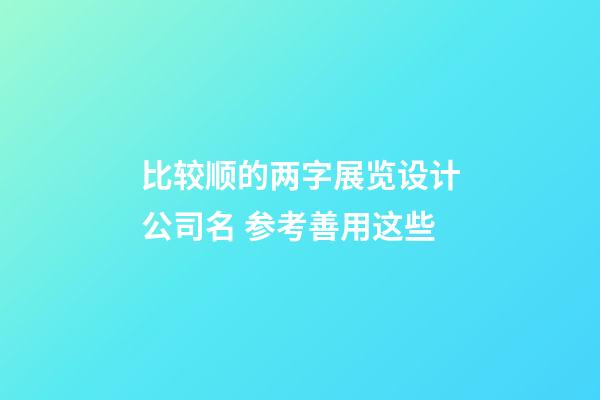 比较顺的两字展览设计公司名 参考善用这些